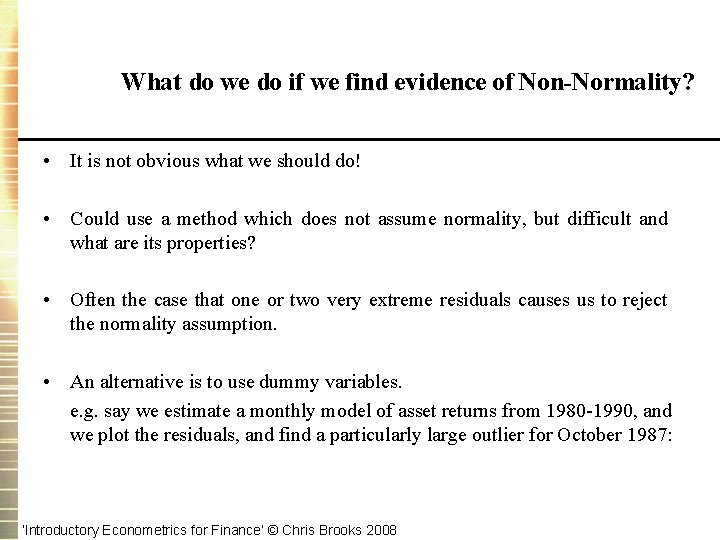 What do we do if we find evidence of Non-Normality?

• It is not obvious what we should do!

• Could use a method which does not assume normality, but difficult and what are its properties?

• Often the case that one or two very extreme residuals causes us to reject the normality assumption.

• An alternative is to use dummy variables.
e.g. say we estimate a monthly model of asset returns from 1980-1990, and we plot the residuals, and find a particularly large outlier for October 1987:

'Introductory Econometrics for Finance' © Chris Brooks 2008